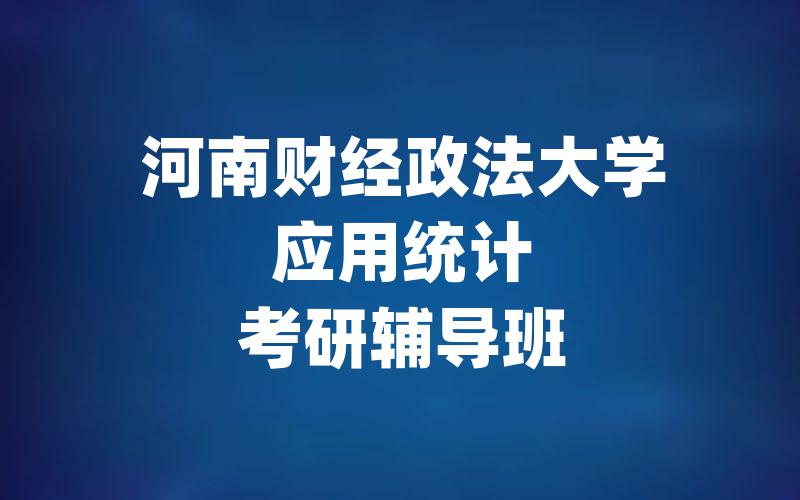 河南财经政法大学
应用统计
考研辅导班